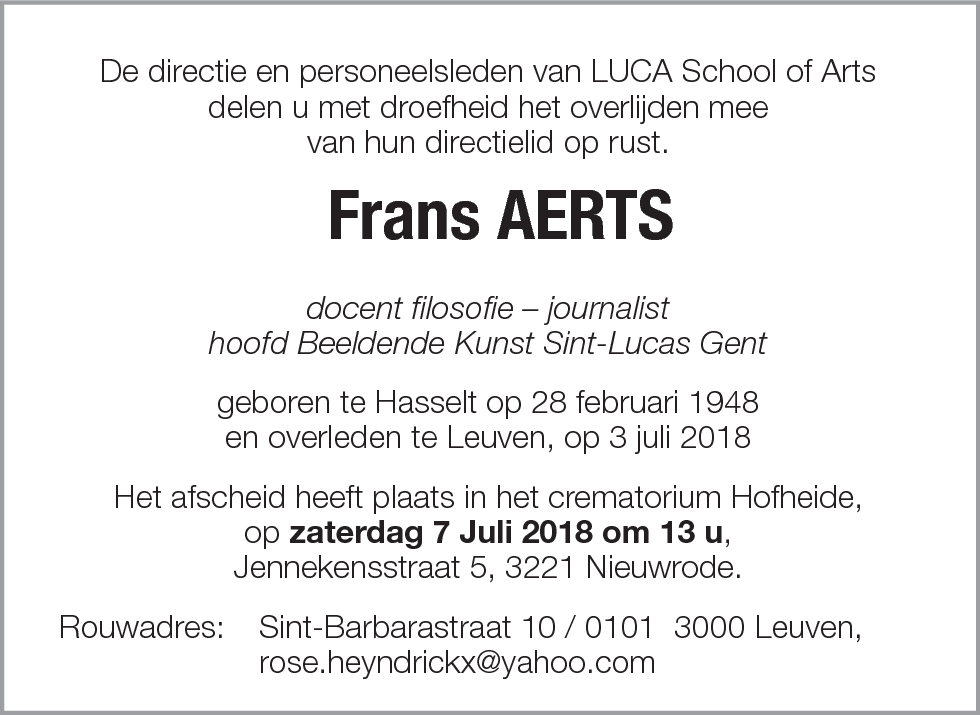 De directie en personeelsleden van LUCA School of Arts delen u met droefheid het overlijden mee van hun directielid op rust.

Frans AERTS

docent filosofie – journalist
hoofd Beeldende Kunst Sint-Lucas Gent

geboren te Hasselt op 28 februari 1948
en overleden te Leuven, op 3 juli 2018

Het afscheid heeft plaats in het crematorium Hofheide, op zaterdag 7 Juli 2018 om 13 u, Jennekensstraat 5, 3221 Nieuwrode.

Rouwadres: Sint-Barbarastraat 10 / 0101 3000 Leuven,
rose.heyndrickx@yahoo.com